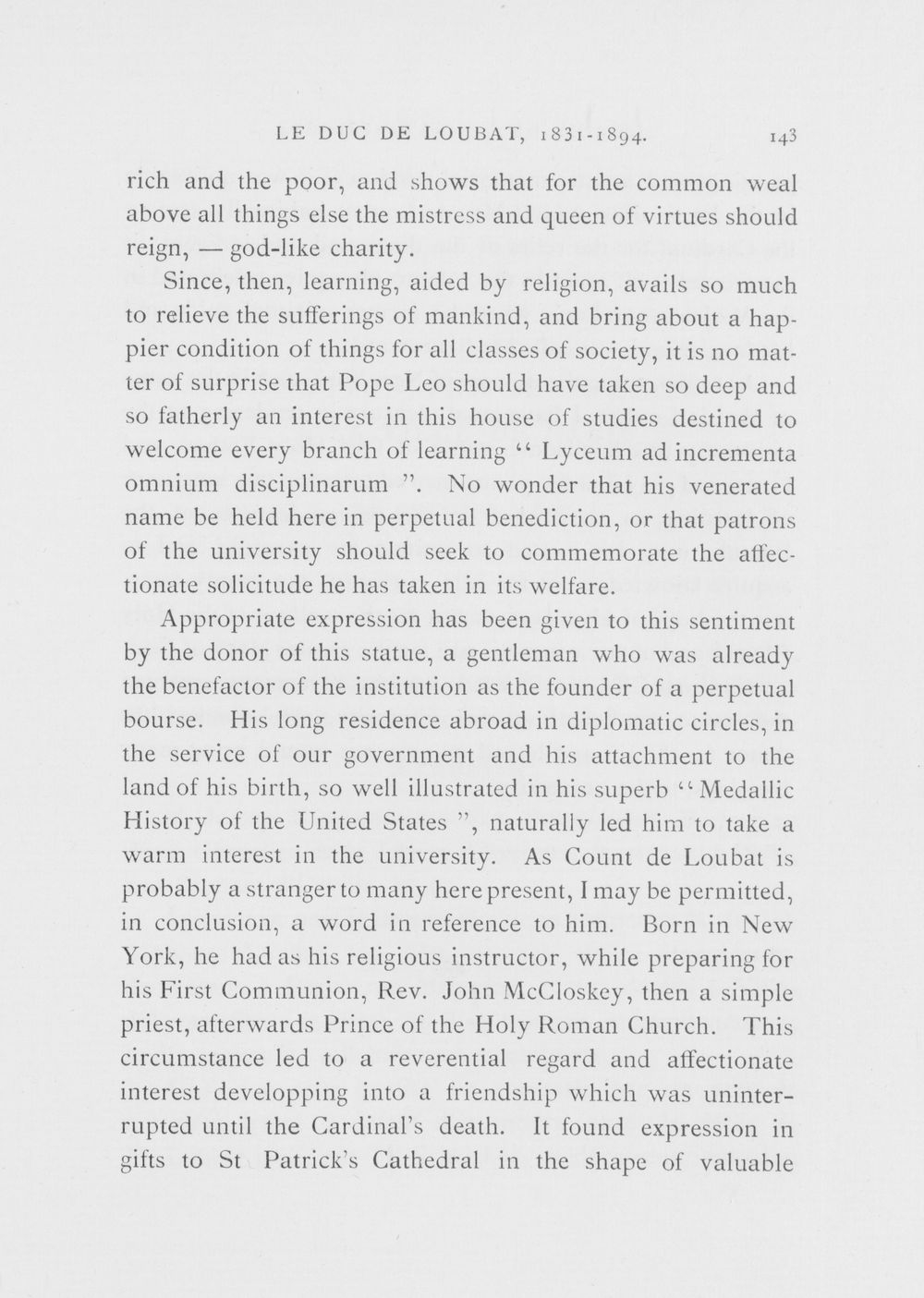 LE DUC DE LOUBAT, 1831-1894. 143

rich and the poor, and shows that for the common weal above all things else the mistress and queen of virtues should reign, — god-like charity.

Since, then, learning, aided by religion, avails so much to relieve the sufferings of mankind, and bring about a happier condition of things for all classes of society, it is no matter of surprise that Pope Leo should have taken so deep and so fatherly an interest in this house of studies destined to welcome every branch of learning " Lyceum ad incrementa omnium disciplinarum ". No wonder that his venerated name be held here in perpetual benediction, or that patrons of the university should seek to commemorate the affectionate solicitude he has taken in its welfare.

Appropriate expression has been given to this sentiment by the donor of this statue, a gentleman who was already the benefactor of the institution as the founder of a perpetual bourse. His long residence abroad in diplomatic circles, in the service of our government and his attachment to the land of his birth, so well illustrated in his superb " Medallic History of the United States ", naturally led him to take a warm interest in the university. As Count de Loubat is probably a stranger to many here present, I may be permitted, in conclusion, a word in reference to him. Born in New York, he had as his religious instructor, while preparing for his First Communion, Rev. John McCloskey, then a simple priest, afterwards Prince of the Holy Roman Church. This circumstance led to a reverential regard and affectionate interest developping into a friendship which was uninterrupted until the Cardinal's death. It found expression in gifts to St Patrick's Cathedral in the shape of valuable